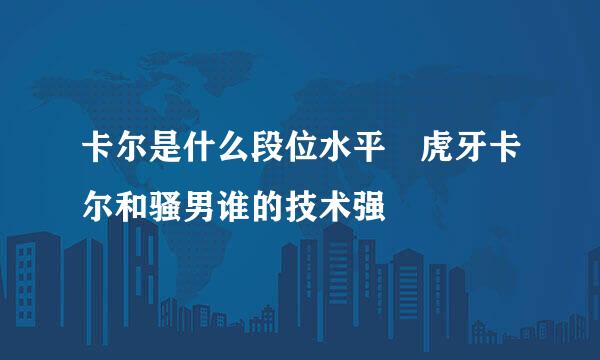 卡尔是什么段位水平　虎牙卡尔和骚男谁的技术强